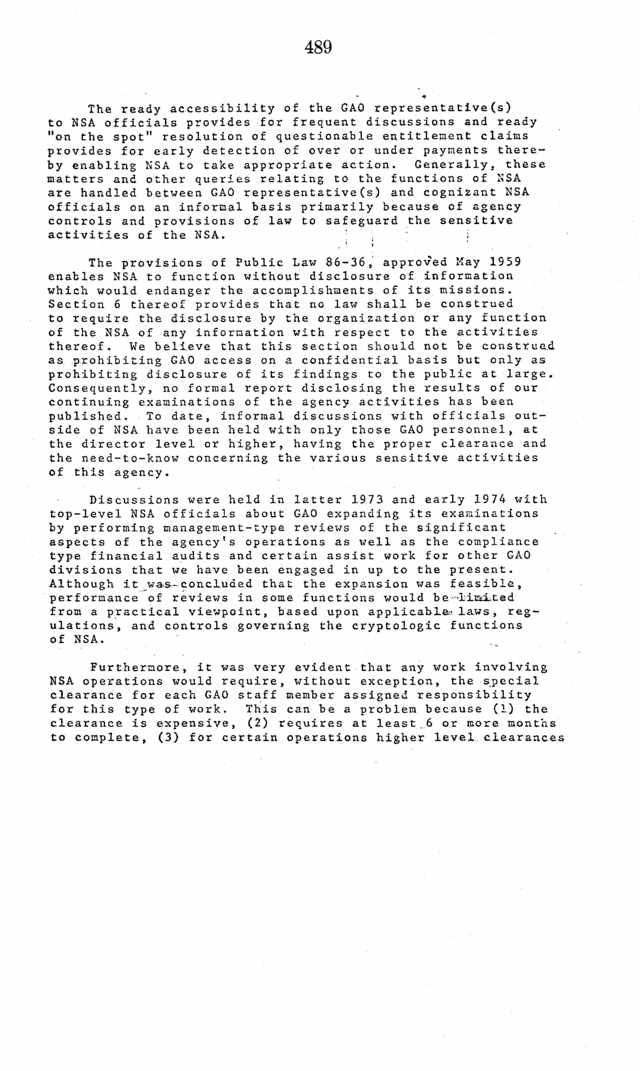 489

The ready accessibility of the GAO representative(s) to NSA officials provides for frequent discussions and ready "on the spot" resolution of questionable entitlement claims provides for early detection of over or under payments thereby enabling NSA to take appropriate action. Generally, these matters and other queries relating to the functions of NSA are handled between GAO representative(s) and cognizant NSA officials on an informal basis primarily because of agency controls and provisions of law to safeguard the sensitive activities of the NSA.

The provisions of Public Law 86-36, approved May 1959 enables NSA to function without disclosure of information which would endanger the accomplishments of its missions. Section 6 thereof provides that no law shall be construed to require the disclosure by the organization or any function of the NSA of any information with respect to the activities thereof. We believe that this section should not be construed as prohibiting GAO access on a confidential basis but only as prohibiting disclosure of its findings to the public at large. Consequently, no formal report disclosing the results of our continuing examinations of the agency activities has been published. To date, informal discussions with officials outside of NSA have been held with only those GAO personnel, at the director level or higher, having the proper clearance and the need-to-know concerning the various sensitive activities of this agency.

Discussions were held in latter 1973 and early 1974 with top-level NSA officials about GAO expanding its examinations by performing management-type reviews of the significant aspects of the agency's operations as well as the compliance type financial audits and certain assist work for other GAO divisions that we have been engaged in up to the present. Although it was concluded that the expansion was feasible, performance of reviews in some functions would be limited from a practical viewpoint, based upon applicable laws, regulations, and controls governing the cryptologic functions of NSA.

Furthermore, it was very evident that any work involving NSA operations would require, without exception, the special clearance for each GAO staff member assigned responsibility for this type of work. This can be a problem because (1) the clearance is expensive, (2) requires at least 6 or more months to complete, (3) for certain operations higher level clearances